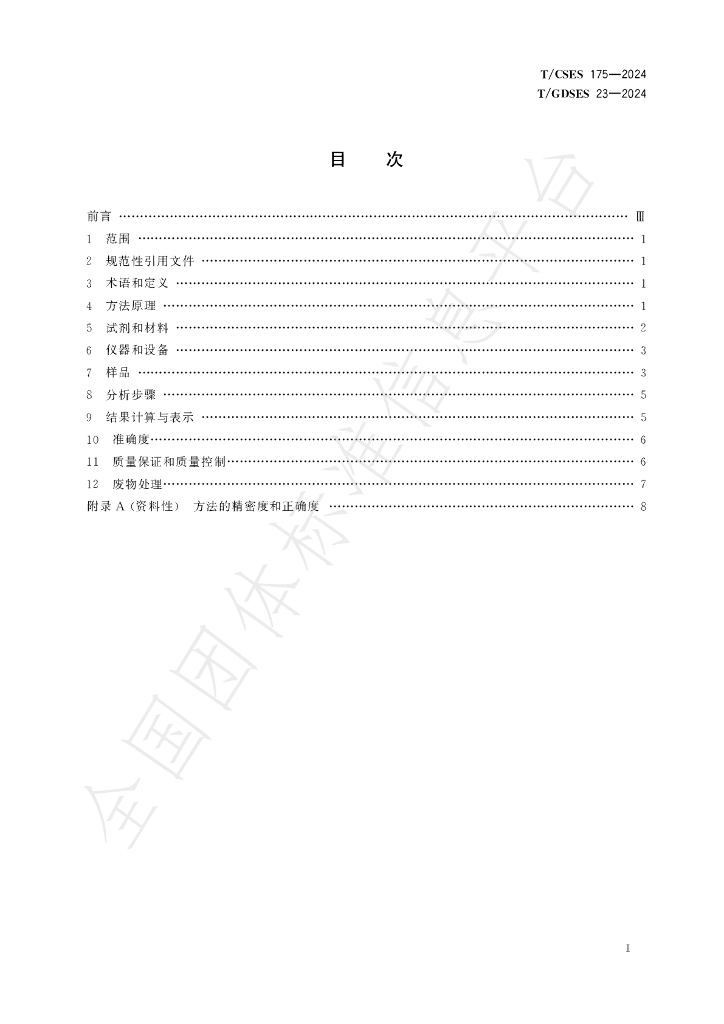 T/CSES 175—2024
T/GDSES 23—2024

目 次

前言 Ⅲ
1 范围 1
2 规范性引用文件 1
3 术语和定义 1
4 方法原理 1
5 试剂和材料 2
6 仪器和设备 3
7 样品 3
8 分析步骤 5
9 结果计算与表示 5
10 准确度 6
11 质量保证和质量控制 6
12 废物处理 7
附录A(资料性) 方法的精密度和正确度 8

I

全国团体标准信息平台